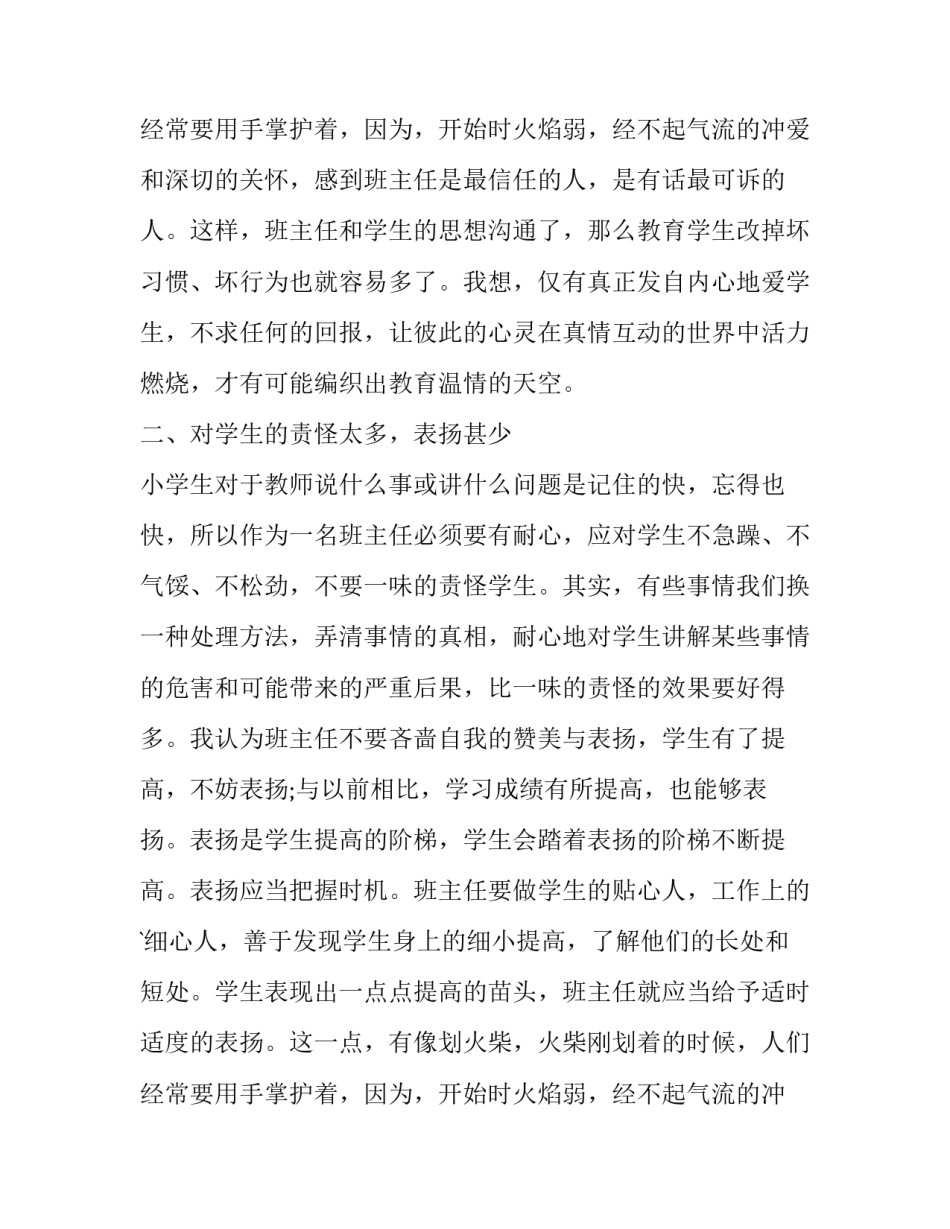 经常要用手掌护着，因为，开始时火焰弱，经不起气流的冲爱和深切的关怀，感到班主任是最信任的人，是有话最可诉的人。这样，班主任和学生的思想沟通了，那么教育学生改掉坏习惯、坏行为也就容易多了。我想，仅有真正发自内心地爱学生，不求任何的回报，让彼此的心灵在真情互动的世界中活力燃烧，才有可能编织出教育温情的天空。

二、对学生的责怪太多，表扬甚少

小学生对于教师说什么事或讲什么问题是记住的快，忘得也快，所以作为一名班主任必须要有耐心，应对学生不急躁、不气馁、不松劲，不要一味的责怪学生。其实，有些事情我们换一种处理方法，弄清事情的真相，耐心地对学生讲解某些事情的危害和可能带来的严重后果，比一味的责怪的效果要好得多。我认为班主任不要吝啬自我的赞美与表扬，学生有了提高，不妨表扬;与以前相比，学习成绩有所提高，也能够表扬。表扬是学生提高的阶梯，学生会踏着表扬的阶梯不断提高。表扬应当把握时机。班主任要做学生的贴心人，工作上的`细心人，善于发现学生身上的细小提高，了解他们的长处和短处。学生表现出一点点提高的苗头，班主任就应当给予适时适度的表扬。这一点，有像划火柴，火柴刚划着的时候，人们经常要用手掌护着，因为，开始时火焰弱，经不起气流的冲